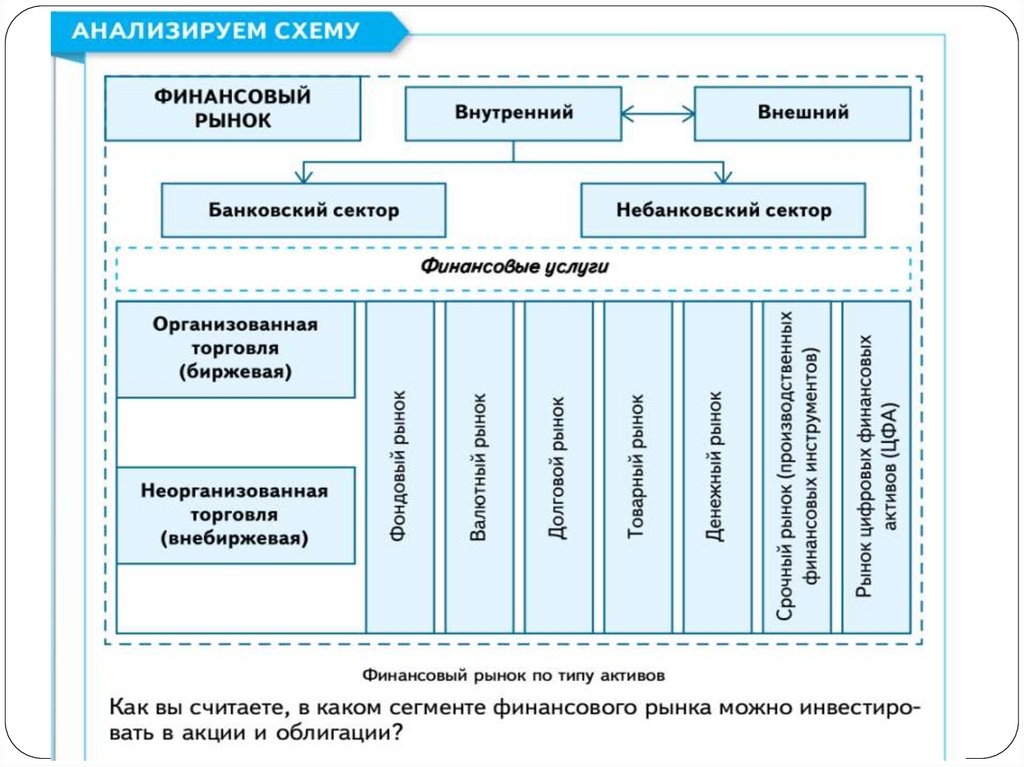 АНАЛИЗИРУЕМ СХЕМУ

ФИНАНСОВЫЙ РЫНОК

Внутренний

Внешний

Банковский сектор

Небанковский сектор

Финансовые услуги

Организованная торговля (биржевая)

Неорганизованная торговля (внебиржевая)

Фондовый рынок

Валютный рынок

Долговой рынок

Товарный рынок

Денежный рынок

Срочный рынок (производственных финансовых инструментов)

Рынок цифровых финансовых активов (ЦФА)

Финансовый рынок по типу активов

Как вы считаете, в каком сегменте финансового рынка можно инвестировать в акции и облигации?